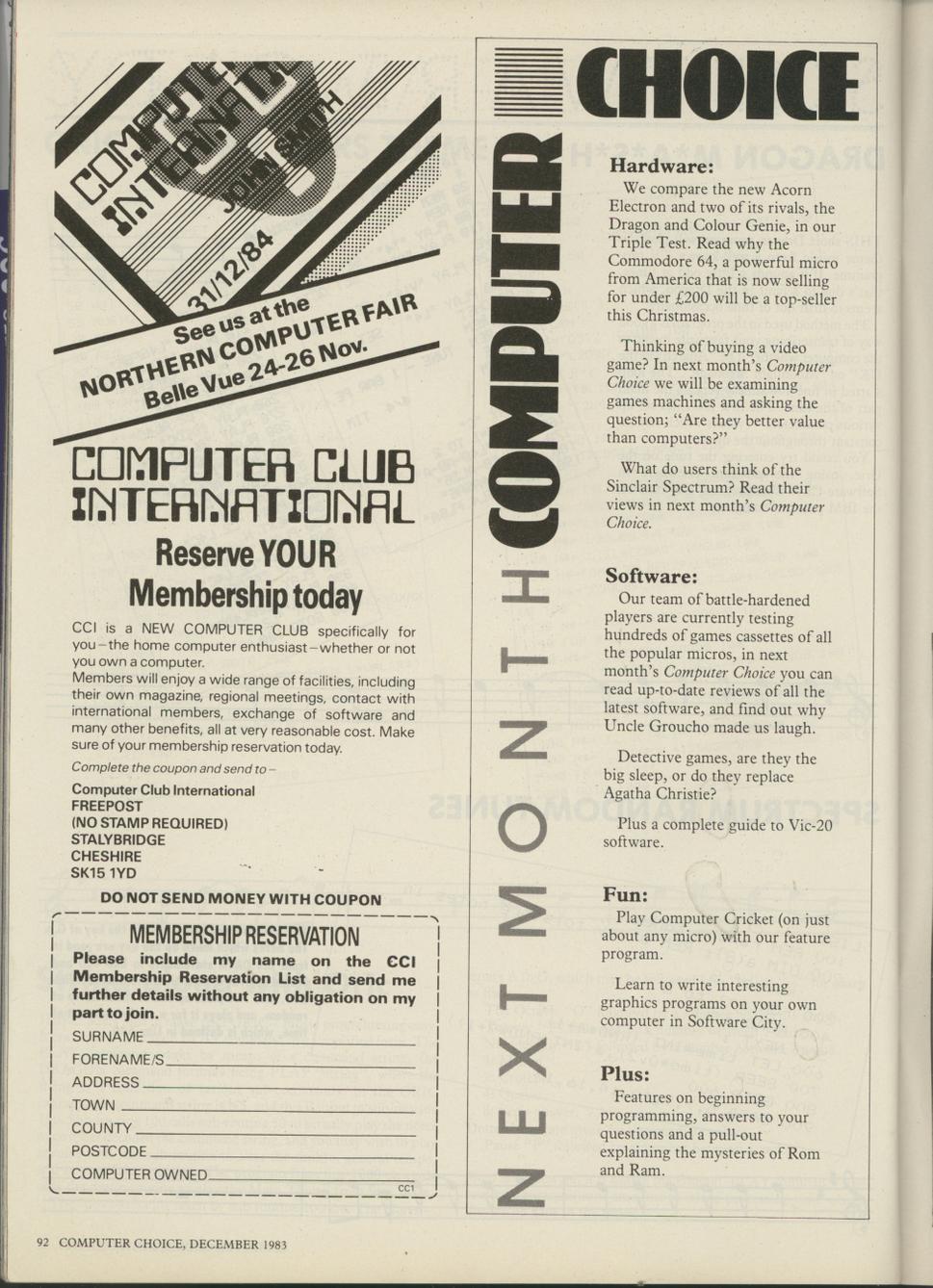 COMPUTER INTERNATIONAL

JOHN SMITH

31/12/84

See us at the NORTHERN COMPUTER FAIR Belle Vue 24-26 Nov.

COMPUTER CLUB INTERNATIONAL

Reserve YOUR Membership today

CCI is a NEW COMPUTER CLUB specifically for you – the home computer enthusiast – whether or not you own a computer.
Members will enjoy a wide range of facilities, including their own magazine, regional meetings, contact with international members, exchange of software and many other benefits, all at very reasonable cost. Make sure of your membership reservation today.

Complete the coupon and send to –

Computer Club International
FREEPOST
(NO STAMP REQUIRED)
STALYBRIDGE
CHESHIRE
SK15 1YD

DO NOT SEND MONEY WITH COUPON

MEMBERSHIP RESERVATION

Please include my name on the CCI Membership Reservation List and send me further details without any obligation on my part to join.

SURNAME
FORENAME/S
ADDRESS
TOWN
COUNTY
POSTCODE
COMPUTER OWNED

CC1

NEXT MONTH COMPUTER CHOICE

Hardware:
We compare the new Acorn Electron and two of its rivals, the Dragon and Colour Genie, in our Triple Test. Read why the Commodore 64, a powerful micro from America that is now selling for under £200 will be a top-seller this Christmas.

Thinking of buying a video game? In next month's Computer Choice we will be examining games machines and asking the question; "Are they better value than computers?"

What do users think of the Sinclair Spectrum? Read their views in next month's Computer Choice.

Software:
Our team of battle-hardened players are currently testing hundreds of games cassettes of all the popular micros, in next month's Computer Choice you can read up-to-date reviews of all the latest software, and find out why Uncle Groucho made us laugh.

Detective games, are they the big sleep, or do they replace Agatha Christie?

Plus a complete guide to Vic-20 software.

Fun:
Play Computer Cricket (on just about any micro) with our feature program.

Learn to write interesting graphics programs on your own computer in Software City.

Plus:
Features on beginning programming, answers to your questions and a pull-out explaining the mysteries of Rom and Ram.

92 COMPUTER CHOICE, DECEMBER 1983